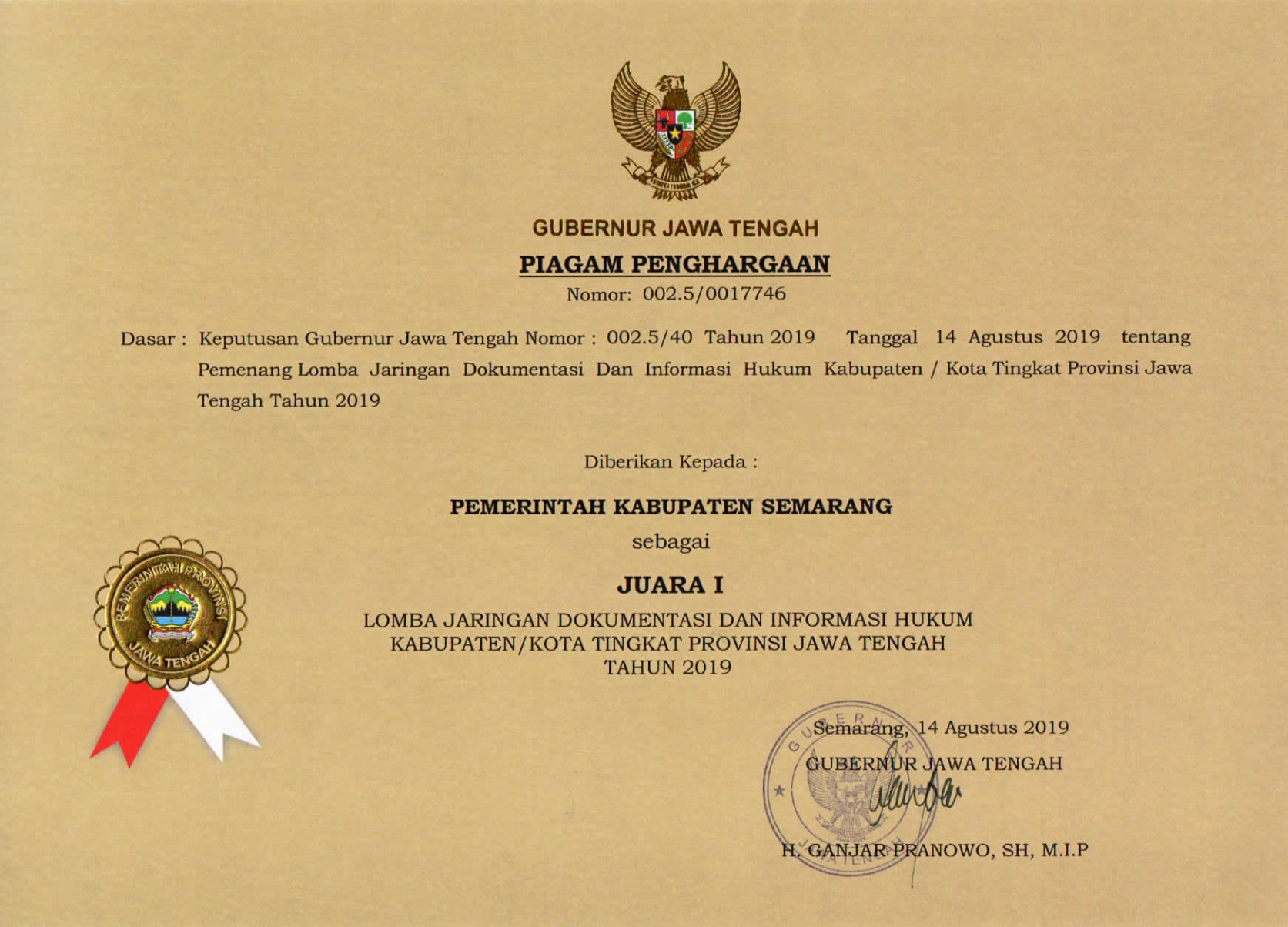 GUBERNUR JAWA TENGAH

PIAGAM PENGHARGAAN

Nomor: 002.5/0017746

Dasar : Keputusan Gubernur Jawa Tengah Nomor : 002.5/40 Tahun 2019 Tanggal 14 Agustus 2019 tentang Pemenang Lomba Jaringan Dokumentasi Dan Informasi Hukum Kabupaten / Kota Tingkat Provinsi Jawa Tengah Tahun 2019

Diberikan Kepada :

PEMERINTAH KABUPATEN SEMARANG

sebagai

JUARA I

LOMBA JARINGAN DOKUMENTASI DAN INFORMASI HUKUM KABUPATEN/KOTA TINGKAT PROVINSI JAWA TENGAH TAHUN 2019

PEMERINTAH PROVINSI JAWA TENGAH

Semarang, 14 Agustus 2019

GUBERNUR JAWA TENGAH

H. GANJAR PRANOWO, SH, M.I.P